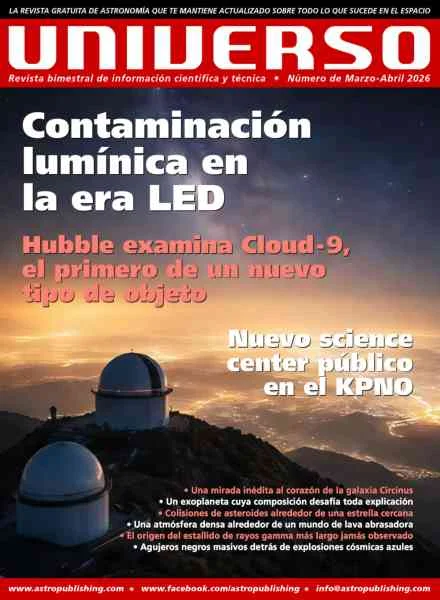 LA REVISTA GRATUITA DE ASTRONOMÍA QUE TE MANTIENE ACTUALIZADO SOBRE TODO LO QUE SUCEDE EN EL ESPACIO

UNIVERSO

Revista bimestral de información científica y técnica • Número de Marzo-Abril 2026

Contaminación lumínica en la era LED

Hubble examina Cloud-9, el primero de un nuevo tipo de objeto

Nuevo science center público en el KPNO

• Una mirada inédita al corazón de la galaxia Circinus
• Un exoplaneta cuya composición desafía toda explicación
• Colisiones de asteroides alrededor de una estrella cercana
• Una atmósfera densa alrededor de un mundo de lava abrasadora
• El origen del estallido de rayos gamma más largo jamás observado
• Agujeros negros masivos detrás de explosiones cósmicas azules

www.astropublishing.com • www.facebook.com/astropublishing • info@astropublishing.com